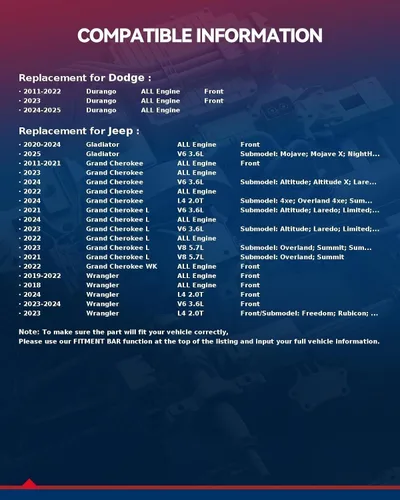 COMPATIBLE INFORMATION

Replacement for Dodge :

| · 2011-2022 | Durango | ALL Engine | Front |
|---|---|---|---|
| · 2023 | Durango | ALL Engine | Front |
| · 2024-2025 | Durango | ALL Engine | |

Replacement for Jeep :

| · 2020-2024 | Gladiator | ALL Engine | Front |
|---|---|---|---|
| · 2025 | Gladiator | V6 3.6L | Submodel: Mojave; Mojave X; NightH... |
| · 2011-2021 | Grand Cherokee | ALL Engine | Front |
| · 2023 | Grand Cherokee | ALL Engine | |
| · 2024 | Grand Cherokee | V6 3.6L | Submodel: Altitude; Altitude X; Lare... |
| · 2022 | Grand Cherokee | ALL Engine | |
| · 2024 | Grand Cherokee | L4 2.0T | Submodel: 4xe; Overland 4xe; Sum... |
| · 2021 | Grand Cherokee L | V6 3.6L | Submodel: Altitude; Laredo; Limited;... |
| · 2024 | Grand Cherokee L | ALL Engine | |
| · 2023 | Grand Cherokee L | V6 3.6L | Submodel: Altitude; Laredo; Limited;... |
| · 2022 | Grand Cherokee L | ALL Engine | |
| · 2023 | Grand Cherokee L | V8 5.7L | Submodel: Overland; Summit; Sum... |
| · 2021 | Grand Cherokee L | V8 5.7L | Submodel: Overland; Summit |
| · 2022 | Grand Cherokee WK | ALL Engine | Front |
| · 2019-2022 | Wrangler | ALL Engine | Front |
| · 2018 | Wrangler | ALL Engine | Front |
| · 2024 | Wrangler | L4 2.0T | Front |
| · 2023-2024 | Wrangler | V6 3.6L | Front |
| · 2023 | Wrangler | L4 2.0T | Front/Submodel: Freedom; Rubicon; ... |

Note: To make sure the part will fit your vehicle correctly,
Please use our FITMENT BAR function at the top of the listing and input your full vehicle information.